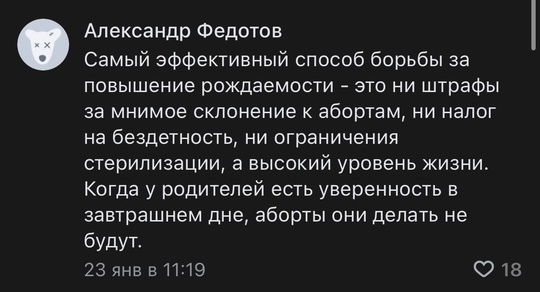 Александр Федотов

Самый эффективный способ борьбы за повышение рождаемости - это ни штрафы за мнимое склонение к абортам, ни налог на бездетность, ни ограничения стерилизации, а высокий уровень жизни. Когда у родителей есть уверенность в завтрашнем дне, аборты они делать не будут.

23 янв в 11:19

18